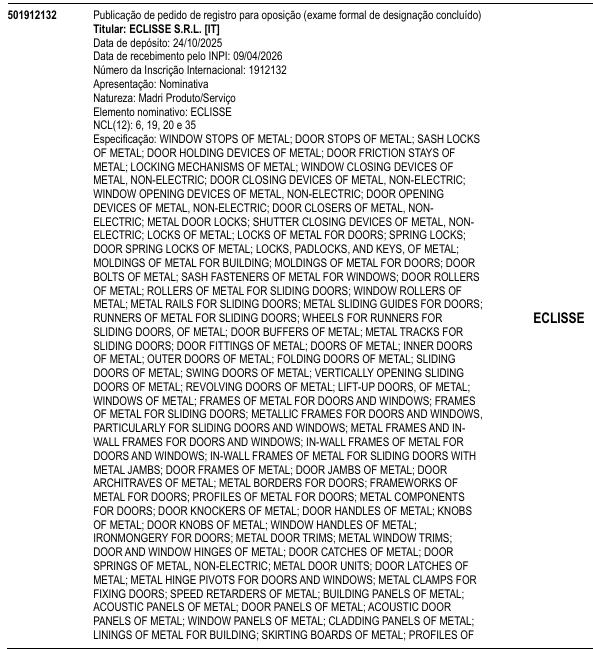 501912132

Publicação de pedido de registro para oposição (exame formal de designação concluído)
Titular: ECLISSE S.R.L. [IT]
Data de depósito: 24/10/2025
Data de recebimento pelo INPI: 09/04/2026
Número da Inscrição Internacional: 1912132
Apresentação: Nominativa
Natureza: Madri Produto/Serviço
Elemento nominativo: ECLISSE
NCL(12): 6, 19, 20 e 35
Especificação: WINDOW STOPS OF METAL; DOOR STOPS OF METAL; SASH LOCKS OF METAL; DOOR HOLDING DEVICES OF METAL; DOOR FRICTION STAYS OF METAL; LOCKING MECHANISMS OF METAL; WINDOW CLOSING DEVICES OF METAL, NON-ELECTRIC; DOOR CLOSING DEVICES OF METAL, NON-ELECTRIC; WINDOW OPENING DEVICES OF METAL, NON-ELECTRIC; DOOR OPENING DEVICES OF METAL, NON-ELECTRIC; DOOR CLOSERS OF METAL, NON-ELECTRIC; METAL DOOR LOCKS; SHUTTER CLOSING DEVICES OF METAL, NON-ELECTRIC; LOCKS OF METAL; LOCKS OF METAL FOR DOORS; SPRING LOCKS; DOOR SPRING LOCKS OF METAL; LOCKS, PADLOCKS, AND KEYS, OF METAL; MOLDINGS OF METAL FOR BUILDING; MOLDINGS OF METAL FOR DOORS; DOOR BOLTS OF METAL; SASH FASTENERS OF METAL FOR WINDOWS; DOOR ROLLERS OF METAL; ROLLERS OF METAL FOR SLIDING DOORS; WINDOW ROLLERS OF METAL; METAL RAILS FOR SLIDING DOORS; METAL SLIDING GUIDES FOR DOORS; RUNNERS OF METAL FOR SLIDING DOORS; WHEELS FOR RUNNERS FOR SLIDING DOORS, OF METAL; DOOR BUFFERS OF METAL; METAL TRACKS FOR SLIDING DOORS; DOOR FITTINGS OF METAL; DOORS OF METAL; INNER DOORS OF METAL; OUTER DOORS OF METAL; FOLDING DOORS OF METAL; SLIDING DOORS OF METAL; SWING DOORS OF METAL; VERTICALLY OPENING SLIDING DOORS OF METAL; REVOLVING DOORS OF METAL; LIFT-UP DOORS, OF METAL; WINDOWS OF METAL; FRAMES OF METAL FOR DOORS AND WINDOWS; FRAMES OF METAL FOR SLIDING DOORS; METALLIC FRAMES FOR DOORS AND WINDOWS, PARTICULARLY FOR SLIDING DOORS AND WINDOWS; METAL FRAMES AND IN-WALL FRAMES FOR DOORS AND WINDOWS; IN-WALL FRAMES OF METAL FOR DOORS AND WINDOWS; IN-WALL FRAMES OF METAL FOR SLIDING DOORS WITH METAL JAMBS; DOOR FRAMES OF METAL; DOOR JAMBS OF METAL; DOOR ARCHITRAVES OF METAL; METAL BORDERS FOR DOORS; FRAMEWORKS OF METAL FOR DOORS; PROFILES OF METAL FOR DOORS; METAL COMPONENTS FOR DOORS; DOOR KNOCKERS OF METAL; DOOR HANDLES OF METAL; KNOBS OF METAL; DOOR KNOBS OF METAL; WINDOW HANDLES OF METAL; IRONMONGERY FOR DOORS; METAL DOOR TRIMS; METAL WINDOW TRIMS; DOOR AND WINDOW HINGES OF METAL; DOOR CATCHES OF METAL; DOOR SPRINGS OF METAL, NON-ELECTRIC; METAL DOOR UNITS; DOOR LATCHES OF METAL; METAL HINGE PIVOTS FOR DOORS AND WINDOWS; METAL CLAMPS FOR FIXING DOORS; SPEED RETARDERS OF METAL; BUILDING PANELS OF METAL; ACOUSTIC PANELS OF METAL; DOOR PANELS OF METAL; ACOUSTIC DOOR PANELS OF METAL; WINDOW PANELS OF METAL; CLADDING PANELS OF METAL; LININGS OF METAL FOR BUILDING; SKIRTING BOARDS OF METAL; PROFILES OF

ECLISSE